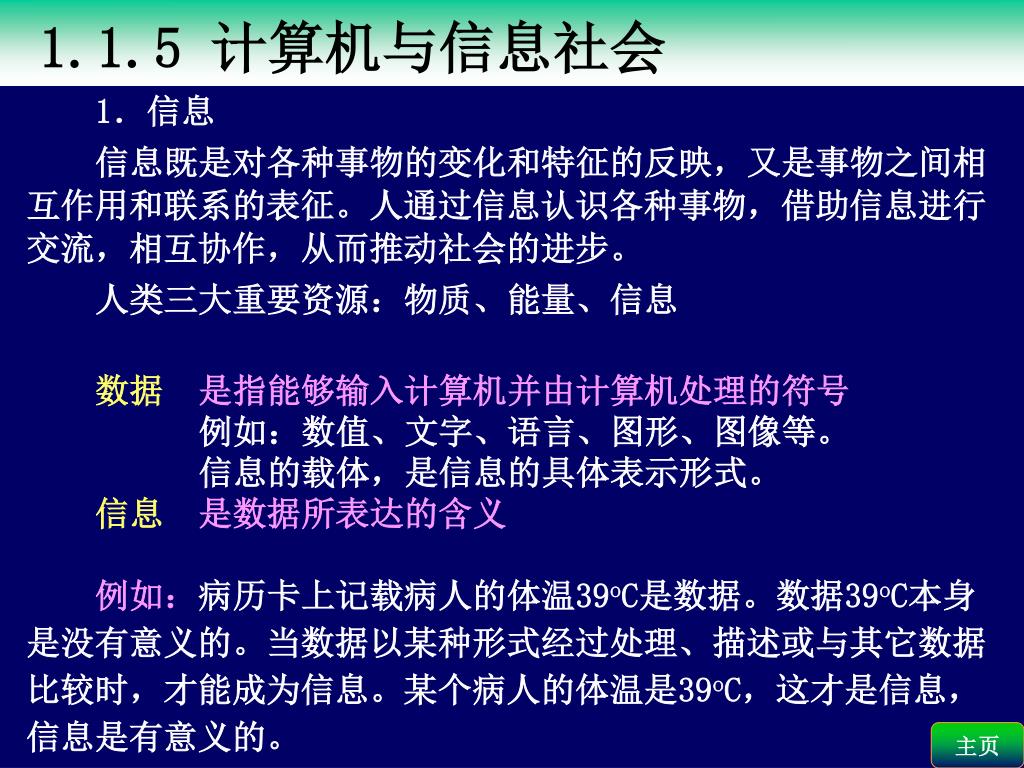 1.1.5 计算机与信息社会

1. 信息

信息既是对各种事物的变化和特征的反映，又是事物之间相互作用和联系的表征。人通过信息认识各种事物，借助信息进行交流，相互协作，从而推动社会的进步。

人类三大重要资源：物质、能量、信息

数据　是指能够输入计算机并由计算机处理的符号
　　　例如：数值、文字、语言、图形、图像等。
　　　信息的载体，是信息的具体表示形式。
信息　是数据所表达的含义

例如：病历卡上记载病人的体温39ºC是数据。数据39ºC本身是没有意义的。当数据以某种形式经过处理、描述或与其它数据比较时，才能成为信息。某个病人的体温是39ºC，这才是信息，信息是有意义的。

主页